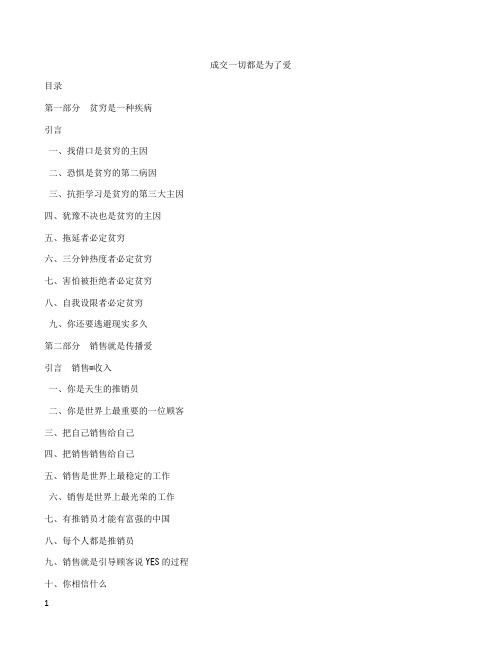 成交一切都是为了爱

目录

第一部分　贫穷是一种疾病

引言

一、找借口是贫穷的主因

二、恐惧是贫穷的第二病因

三、抗拒学习是贫穷的第三大主因

四、犹豫不决也是贫穷的主因

五、拖延者·必定贫穷

六、三分钟热度者·必定贫穷

七、害怕被拒绝者·必定贫穷

八、自我设限者·必定贫穷

九、你还要逃避现实多久

第二部分　销售就是传播爱

引言　销售=收入

一、你是天生的推销员

二、你是世界上最重要的一位顾客

三、把自己销售给自己

四、把销售销售给自己

五、销售是世界上最稳定的工作

六、销售是世界上最光荣的工作

七、有推销员才能有富强的中国

八、每个人都是推销员

九、销售就是引导顾客说 YES 的过程

十、你相信什么

1